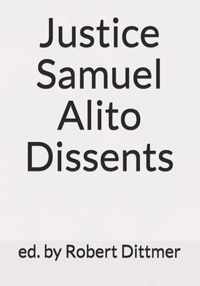 Justice Samuel Alito Dissents

ed. by Robert Dittmer